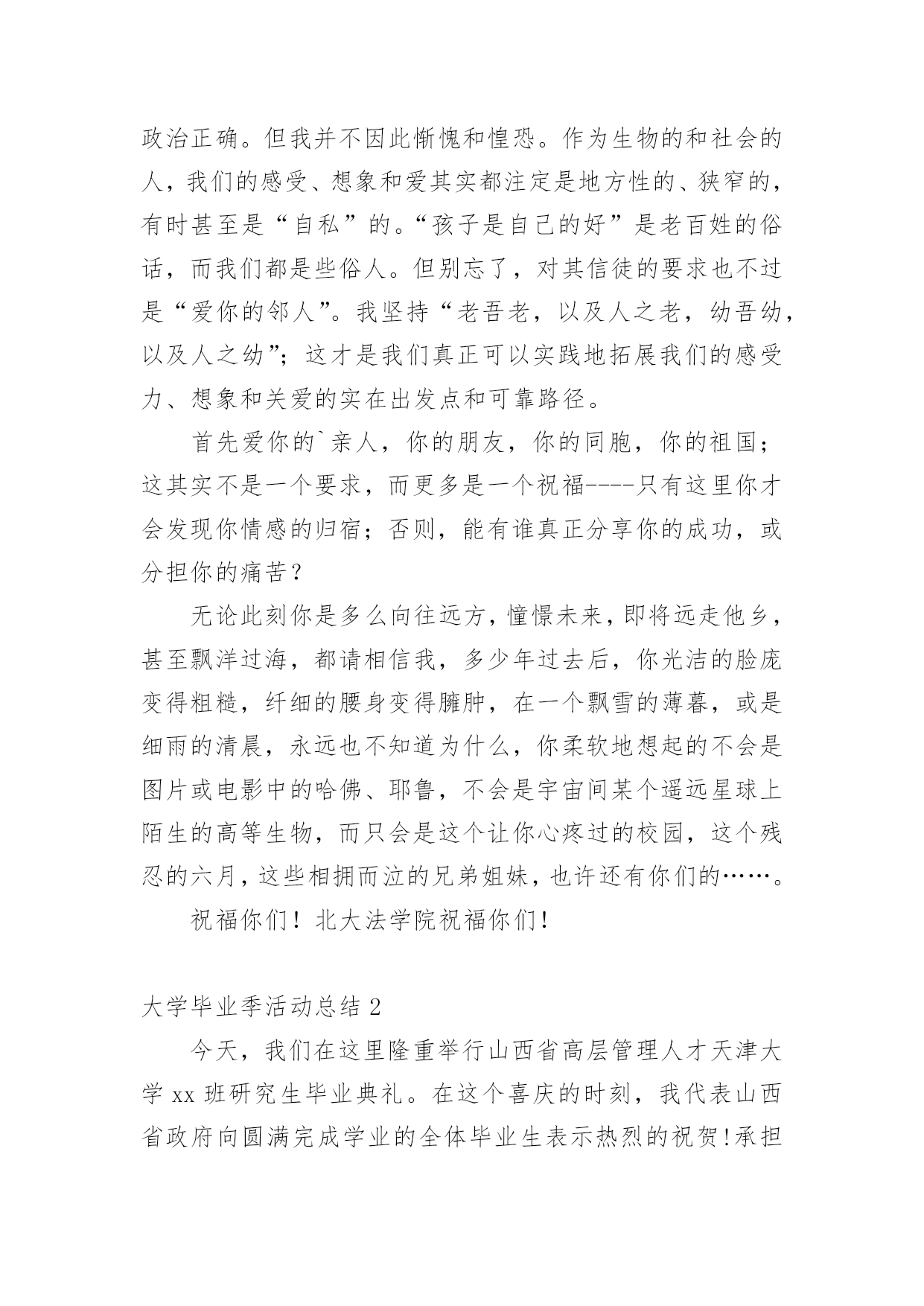 政治正确。但我并不因此惭愧和惶恐。作为生物的和社会的人，我们的感受、想象和爱其实都注定是地方性的、狭窄的，有时甚至是“自私”的。“孩子是自己的好”是老百姓的俗话，而我们都是些俗人。但别忘了，对其信徒的要求也不过是“爱你的邻人”。我坚持“老吾老，以及人之老，幼吾幼，以及人之幼”；这才是我们真正可以实践地拓展我们的感受力、想象和关爱的实在出发点和可靠路径。

首先爱你的`亲人，你的朋友，你的同胞，你的祖国；这其实不是一个要求，而更多是一个祝福----只有这里你才会发现你情感的归宿；否则，能有谁真正分享你的成功，或分担你的痛苦？

无论此刻你是多么向往远方，憧憬未来，即将远走他乡，甚至飘洋过海，都请相信我，多少年过去后，你光洁的脸庞变得粗糙，纤细的腰身变得臃肿，在一个飘雪的薄暮，或是细雨的清晨，永远也不知道为什么，你柔软地想起的不会是图片或电影中的哈佛、耶鲁，不会是宇宙间某个遥远星球上陌生的高等生物，而只会是这个让你心疼过的校园，这个残忍的六月，这些相拥而泣的兄弟姐妹，也许还有你们的……。

祝福你们！北大法学院祝福你们！

大学毕业季活动总结 2

今天，我们在这里隆重举行山西省高层管理人才天津大学 xx 班研究生毕业典礼。在这个喜庆的时刻，我代表山西省政府向圆满完成学业的全体毕业生表示热烈的祝贺!承担